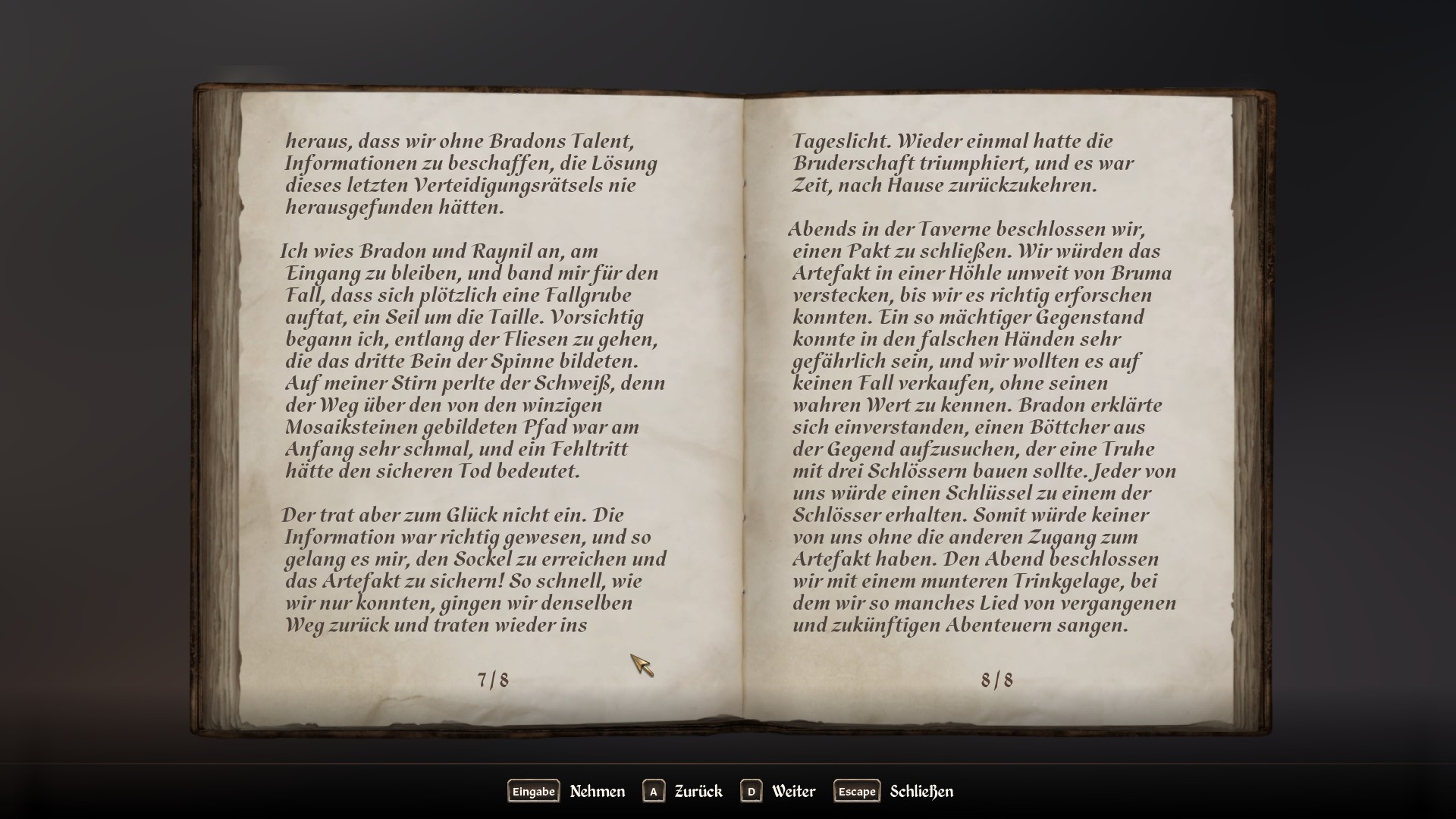 heraus, dass wir ohne Bradons Talent, Informationen zu beschaffen, die Lösung dieses letzten Verteidigungsrätsels nie herausgefunden hätten.

Ich wies Bradon und Raynil an, am Eingang zu bleiben, und band mir für den Fall, dass sich plötzlich eine Fallgrube auftat, ein Seil um die Taille. Vorsichtig begann ich, entlang der Fliesen zu gehen, die das dritte Bein der Spinne bildeten. Auf meiner Stirn perlte der Schweiß, denn der Weg über den von den winzigen Mosaiksteinen gebildeten Pfad war am Anfang sehr schmal, und ein Fehltritt hätte den sicheren Tod bedeutet.

Der trat aber zum Glück nicht ein. Die Information war richtig gewesen, und so gelang es mir, den Sockel zu erreichen und das Artefakt zu sichern! So schnell, wie wir nur konnten, gingen wir denselben Weg zurück und traten wieder ins

7/8

Tageslicht. Wieder einmal hatte die Bruderschaft triumphiert, und es war Zeit, nach Hause zurückzukehren.

Abends in der Taverne beschlossen wir, einen Pakt zu schließen. Wir würden das Artefakt in einer Höhle unweit von Bruma verstecken, bis wir es richtig erforschen konnten. Ein so mächtiger Gegenstand konnte in den falschen Händen sehr gefährlich sein, und wir wollten es auf keinen Fall verkaufen, ohne seinen wahren Wert zu kennen. Bradon erklärte sich einverstanden, einen Böttcher aus der Gegend aufzusuchen, der eine Truhe mit drei Schlössern bauen sollte. Jeder von uns würde einen Schlüssel zu einem der Schlösser erhalten. Somit würde keiner von uns ohne die anderen Zugang zum Artefakt haben. Den Abend beschlossen wir mit einem munteren Trinkgelage, bei dem wir so manches Lied von vergangenen und zukünftigen Abenteuern sangen.

8/8

Eingabe Nehmen A Zurück D Weiter Escape Schließen